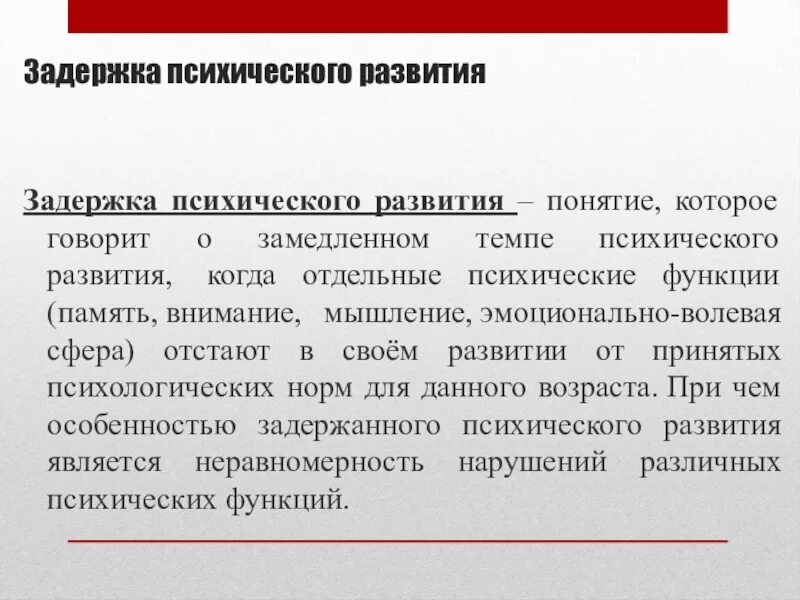 Задержка психического развития

Задержка психического развития – понятие, которое говорит о замедленном темпе психического развития, когда отдельные психические функции (память, внимание, мышление, эмоционально-волевая сфера) отстают в своём развитии от принятых психологических норм для данного возраста. При чем особенностью задержанного психического развития является неравномерность нарушений различных психических функций.